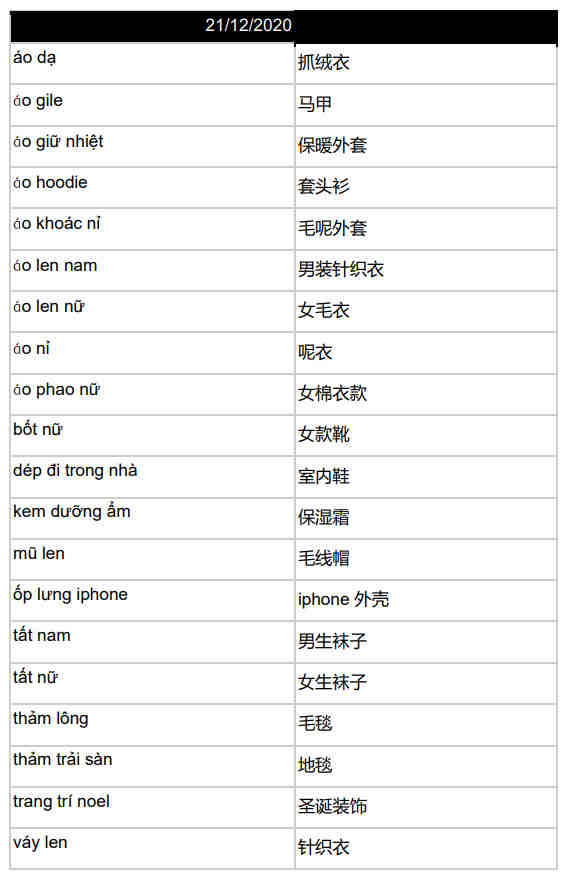 | 21/12/2020 | |
|---|---|
| áo dạ | 抓绒衣 |
| áo gile | 马甲 |
| áo giữ nhiệt | 保暖外套 |
| áo hoodie | 套头衫 |
| áo khoác nỉ | 毛呢外套 |
| áo len nam | 男装针织衣 |
| áo len nữ | 女毛衣 |
| áo nỉ | 呢衣 |
| áo phao nữ | 女棉衣款 |
| bốt nữ | 女款靴 |
| dép đi trong nhà | 室内鞋 |
| kem dưỡng ẩm | 保湿霜 |
| mũ len | 毛线帽 |
| ốp lưng iphone | iphone 外壳 |
| tất nam | 男生袜子 |
| tất nữ | 女生袜子 |
| thảm lông | 毛毯 |
| thảm trải sàn | 地毯 |
| trang trí noel | 圣诞装饰 |
| váy len | 针织衣 |